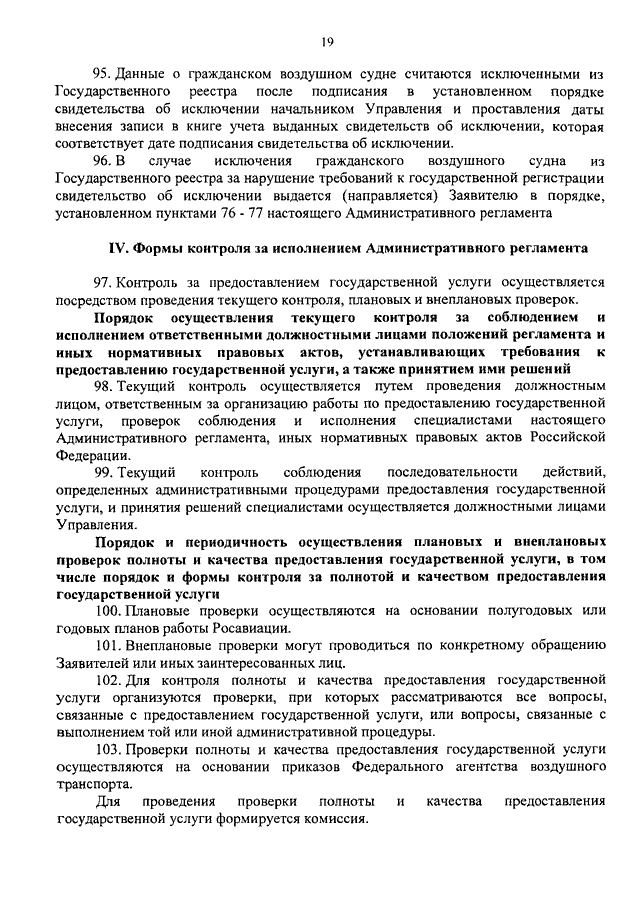 19

95. Данные о гражданском воздушном судне считаются исключенными из Государственного реестра после подписания в установленном порядке свидетельства об исключении начальником Управления и проставления даты внесения записи в книге учета выданных свидетельств об исключении, которая соответствует дате подписания свидетельства об исключении.

96. В случае исключения гражданского воздушного судна из Государственного реестра за нарушение требований к государственной регистрации свидетельство об исключении выдается (направляется) Заявителю в порядке, установленном пунктами 76 - 77 настоящего Административного регламента

IV. Формы контроля за исполнением Административного регламента

97. Контроль за предоставлением государственной услуги осуществляется посредством проведения текущего контроля, плановых и внеплановых проверок.

Порядок осуществления текущего контроля за соблюдением и исполнением ответственными должностными лицами положений регламента и иных нормативных правовых актов, устанавливающих требования к предоставлению государственной услуги, а также принятием ими решений

98. Текущий контроль осуществляется путем проведения должностным лицом, ответственным за организацию работы по предоставлению государственной услуги, проверок соблюдения и исполнения специалистами настоящего Административного регламента, иных нормативных правовых актов Российской Федерации.

99. Текущий контроль соблюдения последовательности действий, определенных административными процедурами предоставления государственной услуги, и принятия решений специалистами осуществляется должностными лицами Управления.

Порядок и периодичность осуществления плановых и внеплановых проверок полноты и качества предоставления государственной услуги, в том числе порядок и формы контроля за полнотой и качеством предоставления государственной услуги

100. Плановые проверки осуществляются на основании полугодовых или годовых планов работы Росавиации.

101. Внеплановые проверки могут проводиться по конкретному обращению Заявителей или иных заинтересованных лиц.

102. Для контроля полноты и качества предоставления государственной услуги организуются проверки, при которых рассматриваются все вопросы, связанные с предоставлением государственной услуги, или вопросы, связанные с выполнением той или иной административной процедуры.

103. Проверки полноты и качества предоставления государственной услуги осуществляются на основании приказов Федерального агентства воздушного транспорта.

Для проведения проверки полноты и качества предоставления государственной услуги формируется комиссия.